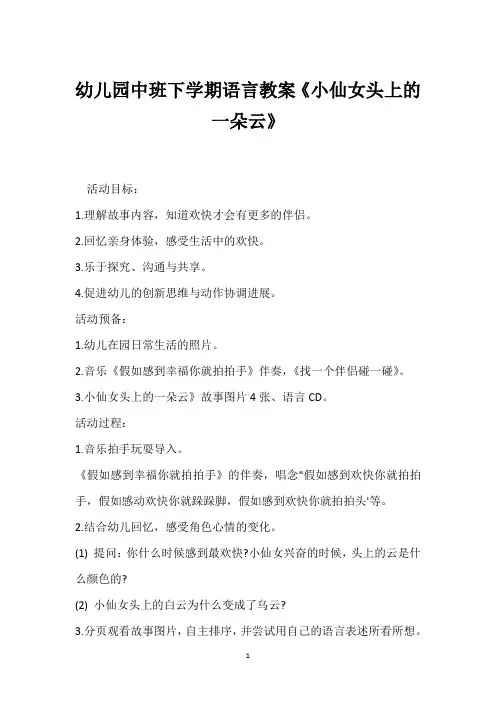 幼儿园中班下学期语言教案《小仙女头上的一朵云》

活动目标：

1.理解故事内容，知道欢快才会有更多的伴侣。

2.回忆亲身体验，感受生活中的欢快。

3.乐于探究、沟通与共享。

4.促进幼儿的创新思维与动作协调进展。

活动预备：

1.幼儿在园日常生活的照片。

2.音乐《假如感到幸福你就拍拍手》伴奏，《找一个伴侣碰一碰》。

3.小仙女头上的一朵云》故事图片 4 张、语言 CD。

活动过程：

1.音乐拍手玩耍导入。

《假如感到幸福你就拍拍手》的伴奏，唱念"假如感到欢快你就拍拍手，假如感动欢快你就跺跺脚，假如感到欢快你就拍拍头'等。

2.结合幼儿回忆，感受角色心情的变化。

(1) 提问：你什么时候感到最欢快?小仙女兴奋的时候，头上的云是什么颜色的?

(2) 小仙女头上的白云为什么变成了乌云?

3.分页观看故事图片，自主排序，并尝试用自己的语言表述所看所想。

1